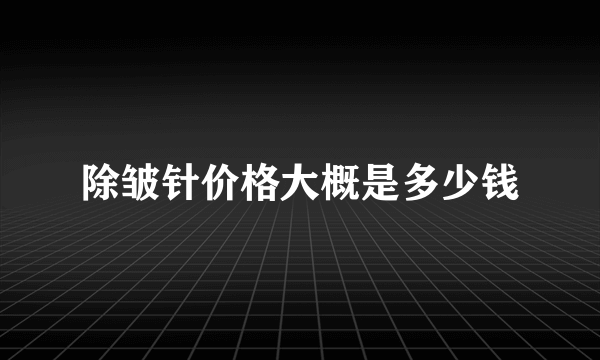 除皱针价格大概是多少钱